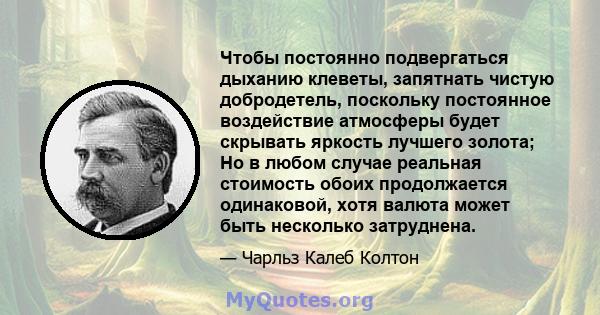 Чтобы постоянно подвергаться дыханию клеветы, запятнать чистую добродетель, поскольку постоянное воздействие атмосферы будет скрывать яркость лучшего золота; Но в любом случае реальная стоимость обоих продолжается одинаковой, хотя валюта может быть несколько затруднена.

— Чарльз Калеб Колтон

MyQuotes.org